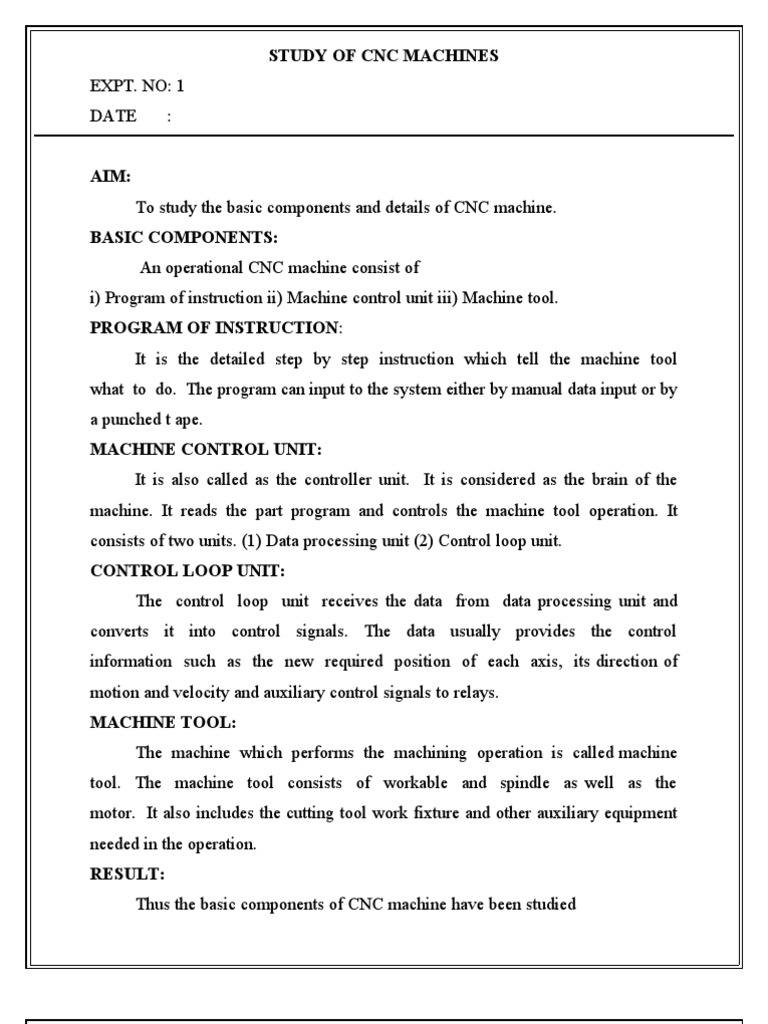 STUDY OF CNC MACHINES

EXPT. NO: 1

DATE :

AIM:

To study the basic components and details of CNC machine.

BASIC COMPONENTS:

An operational CNC machine consist of

i) Program of instruction ii) Machine control unit iii) Machine tool.

PROGRAM OF INSTRUCTION:

It is the detailed step by step instruction which tell the machine tool what to do. The program can input to the system either by manual data input or by a punched t ape.

MACHINE CONTROL UNIT:

It is also called as the controller unit. It is considered as the brain of the machine. It reads the part program and controls the machine tool operation. It consists of two units. (1) Data processing unit (2) Control loop unit.

CONTROL LOOP UNIT:

The control loop unit receives the data from data processing unit and converts it into control signals. The data usually provides the control information such as the new required position of each axis, its direction of motion and velocity and auxiliary control signals to relays.

MACHINE TOOL:

The machine which performs the machining operation is called machine tool. The machine tool consists of workable and spindle as well as the motor. It also includes the cutting tool work fixture and other auxiliary equipment needed in the operation.

RESULT:

Thus the basic components of CNC machine have been studied